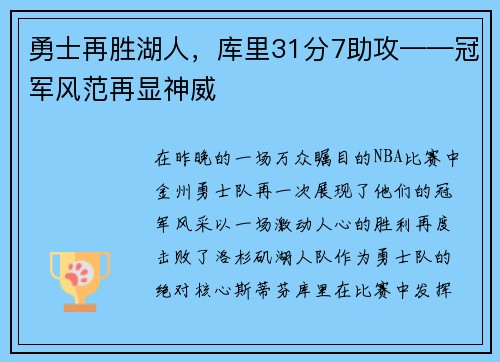 勇士再胜湖人，库里31分7助攻——冠军风范再显神威

在昨晚的一场万众瞩目的NBA比赛中金州勇士队再一次展现了他们的冠军风采以一场激动人心的胜利再度击败了洛杉矶湖人队作为勇士队的绝对核心斯蒂芬库里在比赛中发挥